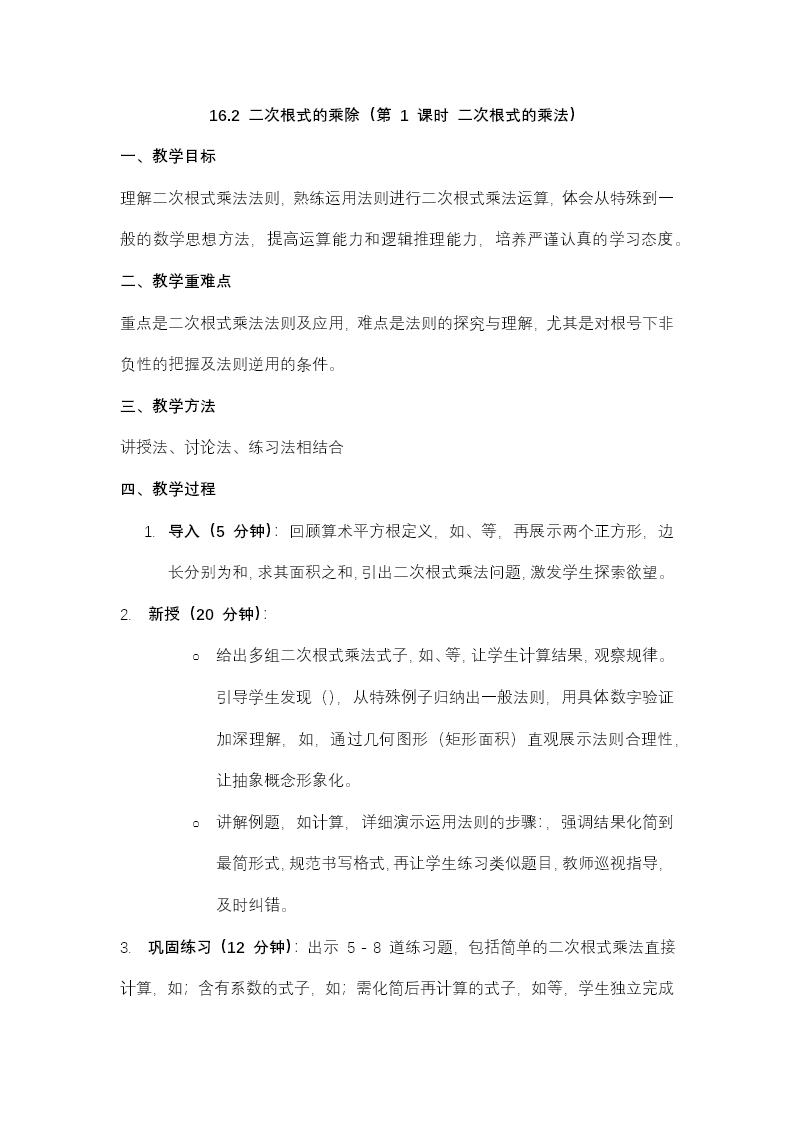 16.2 二次根式的乘除（第 1 课时 二次根式的乘法）

一、教学目标

理解二次根式乘法法则，熟练运用法则进行二次根式乘法运算，体会从特殊到一般的数学思想方法，提高运算能力和逻辑推理能力，培养严谨认真的学习态度。

二、教学重难点

重点是二次根式乘法法则及应用，难点是法则的探究与理解，尤其是对根号下非负性的把握及法则逆用的条件。

三、教学方法

讲授法、讨论法、练习法相结合

四、教学过程

1. 导入（5 分钟）：回顾算术平方根定义，如、等，再展示两个正方形，边长分别为和，求其面积之和，引出二次根式乘法问题，激发学生探索欲望。

2. 新授（20 分钟）：

o 给出多组二次根式乘法式子，如、等，让学生计算结果，观察规律。引导学生发现（），从特殊例子归纳出一般法则，用具体数字验证加深理解，如，通过几何图形（矩形面积）直观展示法则合理性，让抽象概念形象化。

o 讲解例题，如计算，详细演示运用法则的步骤：，强调结果化简到最简形式，规范书写格式，再让学生练习类似题目，教师巡视指导，及时纠错。

3. 巩固练习（12 分钟）：出示 5 - 8 道练习题，包括简单的二次根式乘法直接计算，如；含有系数的式子，如；需化简后再计算的式子，如等，学生独立完成